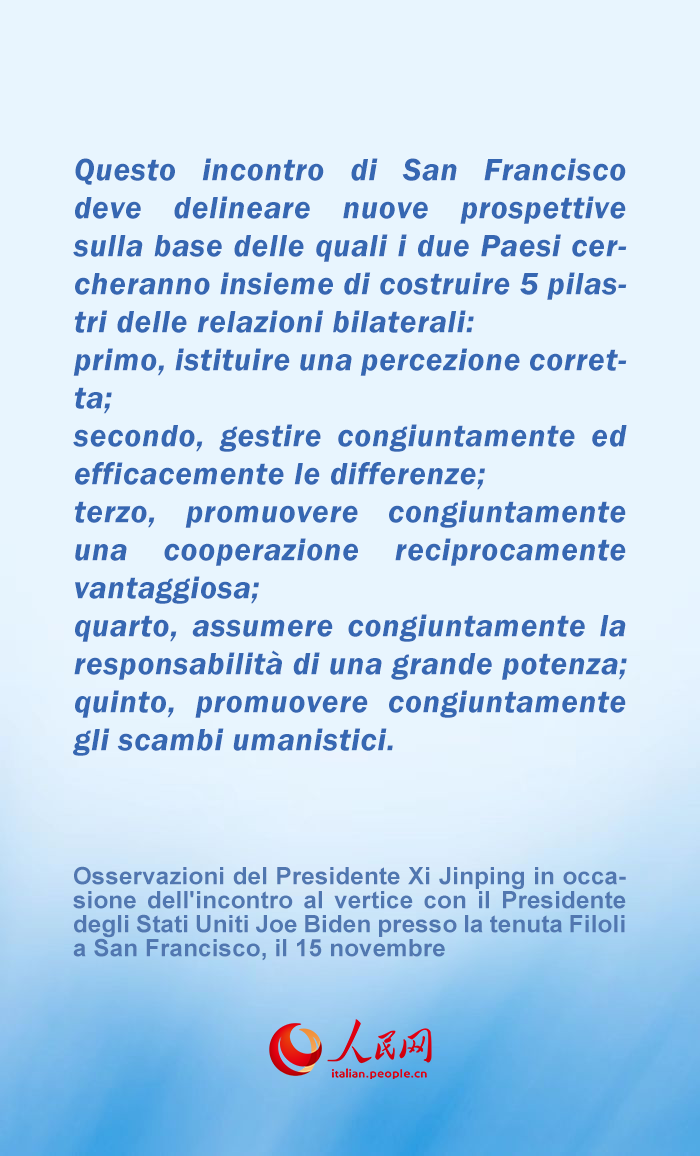 Questo incontro di San Francisco deve delineare nuove prospettive sulla base delle quali i due Paesi cercheranno insieme di costruire 5 pilastri delle relazioni bilaterali:
primo, istituire una percezione corretta;
secondo, gestire congiuntamente ed efficacemente le differenze;
terzo, promuovere congiuntamente una cooperazione reciprocamente vantaggiosa;
quarto, assumere congiuntamente la responsabilità di una grande potenza;
quinto, promuovere congiuntamente gli scambi umanistici.

Osservazioni del Presidente Xi Jinping in occasione dell'incontro al vertice con il Presidente degli Stati Uniti Joe Biden presso la tenuta Filoli a San Francisco, il 15 novembre

人民网
italian.people.cn